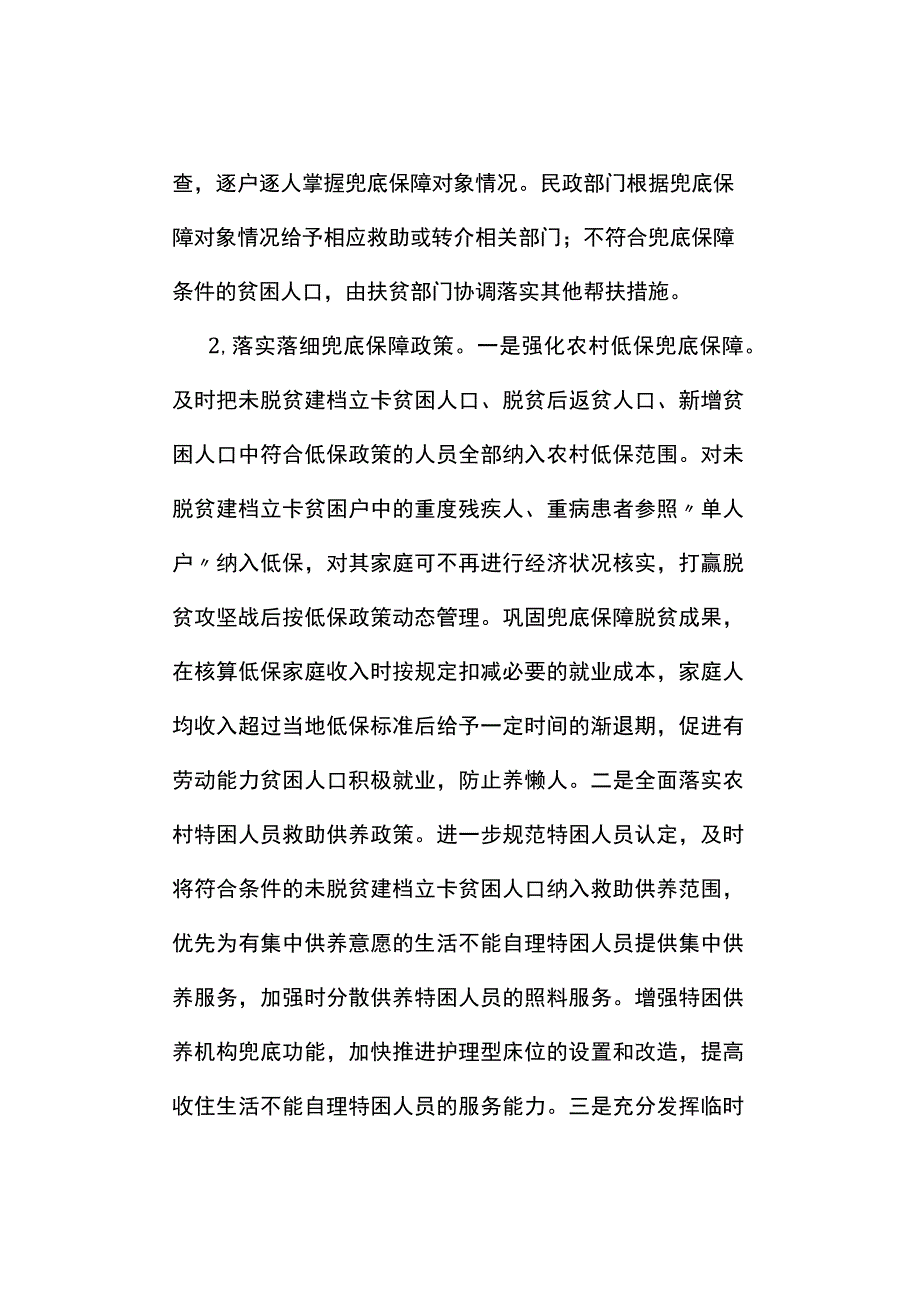 查，逐户逐人掌握兜底保障对象情况。民政部门根据兜底保障对象情况给予相应救助或转介相关部门；不符合兜底保障条件的贫困人口，由扶贫部门协调落实其他帮扶措施。

2,落实落细兜底保障政策。一是强化农村低保兜底保障。及时把未脱贫建档立卡贫困人口、脱贫后返贫人口、新增贫困人口中符合低保政策的人员全部纳入农村低保范围。对未脱贫建档立卡贫困户中的重度残疾人、重病患者参照〃单人户〃纳入低保，对其家庭可不再进行经济状况核实，打赢脱贫攻坚战后按低保政策动态管理。巩固兜底保障脱贫成果，在核算低保家庭收入时按规定扣减必要的就业成本，家庭人均收入超过当地低保标准后给予一定时间的渐退期，促进有劳动能力贫困人口积极就业，防止养懒人。二是全面落实农村特困人员救助供养政策。进一步规范特困人员认定，及时将符合条件的未脱贫建档立卡贫困人口纳入救助供养范围，优先为有集中供养意愿的生活不能自理特困人员提供集中供养服务，加强时分散供养特困人员的照料服务。增强特困供养机构兜底功能，加快推进护理型床位的设置和改造，提高收住生活不能自理特困人员的服务能力。三是充分发挥临时